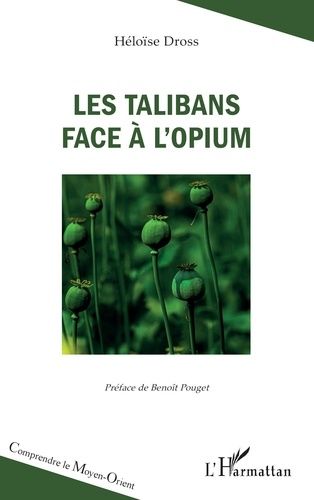 Héloïse Dross

LES TALIBANS FACE À L'OPIUM

Préface de Benoît Pouget

Comprendre le Moyen-Orient

L'Harmattan